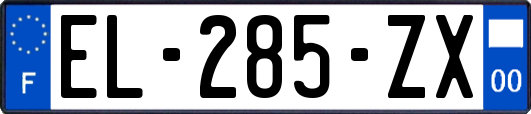 F
EL-285-ZX
00